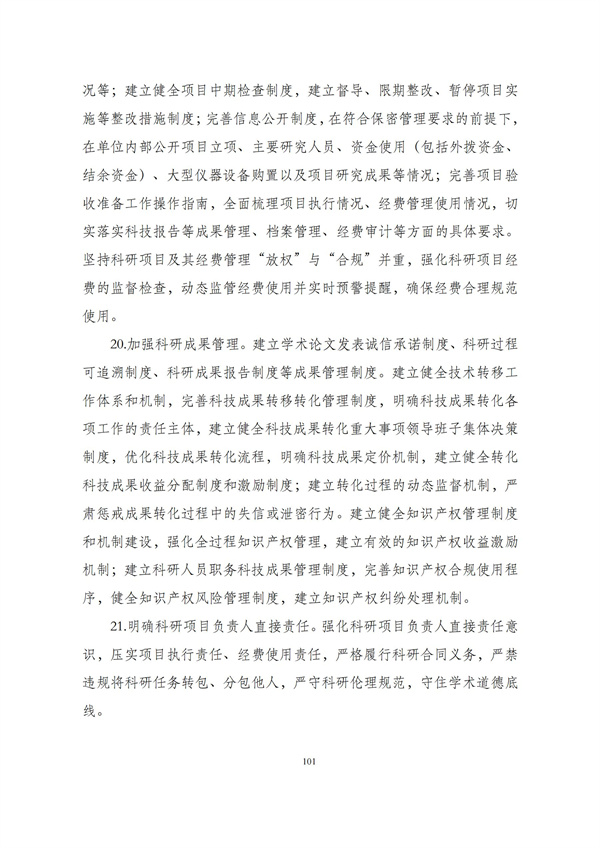 况等；建立健全项目中期检查制度，建立督导、限期整改、暂停项目实施等整改措施制度；完善信息公开制度，在符合保密管理要求的前提下，在单位内部公开项目立项、主要研究人员、资金使用（包括外拨资金、结余资金）、大型仪器设备购置以及项目研究成果等情况；完善项目验收准备工作操作指南，全面梳理项目执行情况、经费管理使用情况，切实落实科技报告等成果管理、档案管理、经费审计等方面的具体要求。坚持科研项目及其经费管理“放权”与“合规”并重，强化科研项目经费的监督检查，动态监管经费使用并实时预警提醒，确保经费合理规范使用。

20.加强科研成果管理。建立学术论文发表诚信承诺制度、科研过程可追溯制度、科研成果报告制度等成果管理制度。建立健全技术转移工作体系和机制，完善科技成果转移转化管理制度，明确科技成果转化各项工作的责任主体，建立健全科技成果转化重大事项领导班子集体决策制度，优化科技成果转化流程，明确科技成果定价机制，建立健全转化科技成果收益分配制度和激励制度；建立转化过程的动态监督机制，严肃惩戒成果转化过程中的失信或泄密行为。建立健全知识产权管理制度和机制建设，强化全过程知识产权管理，建立有效的知识产权收益激励机制；建立科研人员职务科技成果管理制度，完善知识产权合规使用程序，健全知识产权风险管理制度，建立知识产权纠纷处理机制。

21.明确科研项目负责人直接责任。强化科研项目负责人直接责任意识，压实项目执行责任、经费使用责任，严格履行科研合同义务，严禁违规将科研任务转包、分包他人，严守科研伦理规范，守住学术道德底线。

101